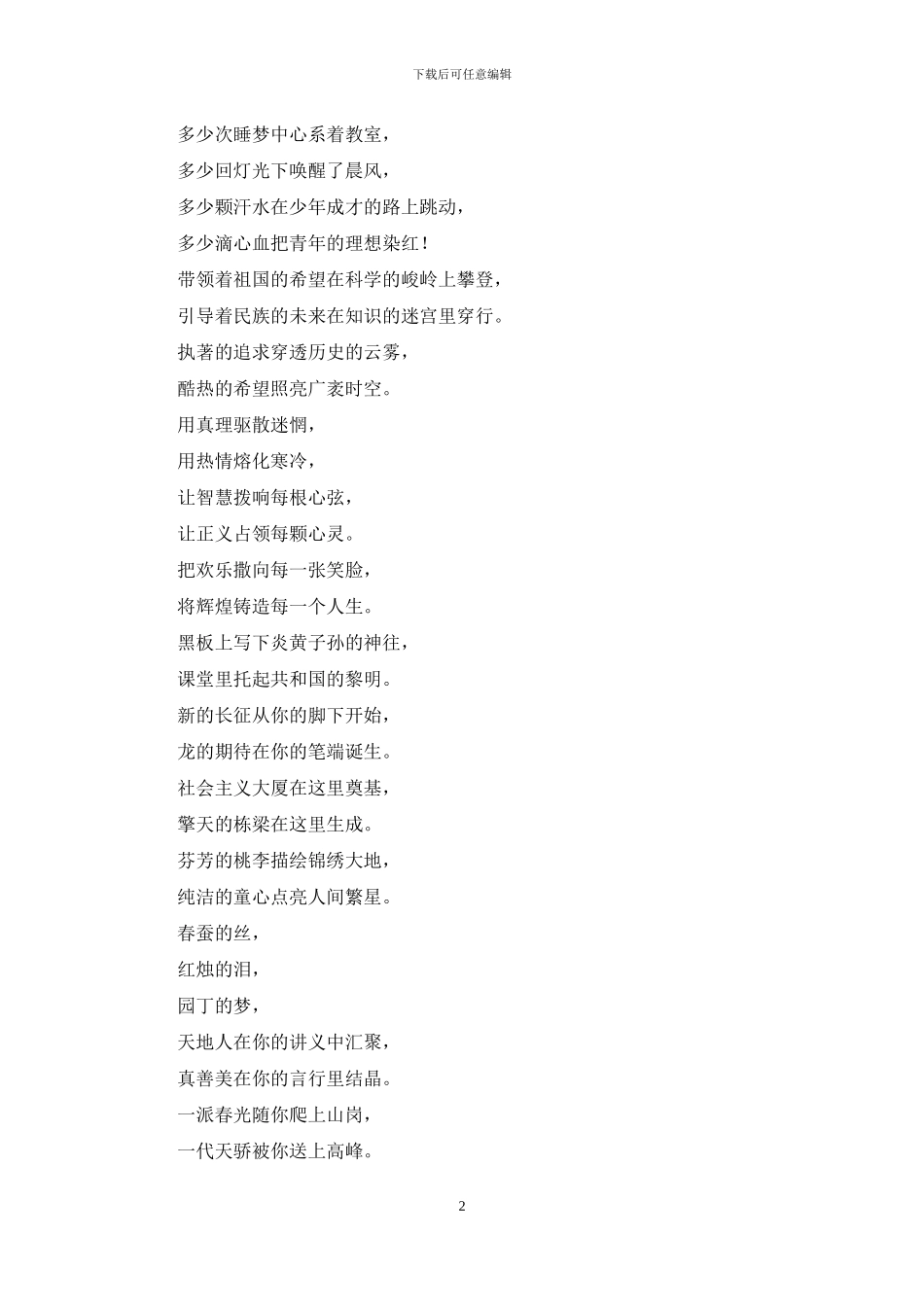 下载后可任意编辑

多少次睡梦中心系着教室，
多少回灯光下唤醒了晨风，
多少颗汗水在少年成才的路上跳动，
多少滴心血把青年的理想染红！
带领着祖国的希望在科学的峻岭上攀登，
引导着民族的未来在知识的迷宫里穿行。
执著的追求穿透历史的云雾，
酷热的希望照亮广袤时空。
用真理驱散迷惘，
用热情熔化寒冷，
让智慧拨响每根心弦，
让正义占领每颗心灵。
把欢乐撒向每一张笑脸，
将辉煌铸造每一个人生。
黑板上写下炎黄子孙的神往，
课堂里托起共和国的黎明。
新的长征从你的脚下开始，
龙的期待在你的笔端诞生。
社会主义大厦在这里奠基，
擎天的栋梁在这里生成。
芬芳的桃李描绘锦绣大地，
纯洁的童心点亮人间繁星。
春蚕的丝，
红烛的泪，
园丁的梦，
天地人在你的讲义中汇聚，
真善美在你的言行里结晶。
一派春光随你爬上山岗，
一代天骄被你送上高峰。

2